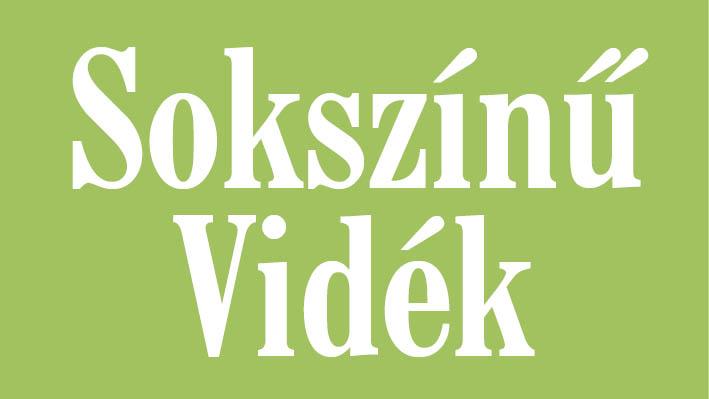 Sokszínű
Vidék